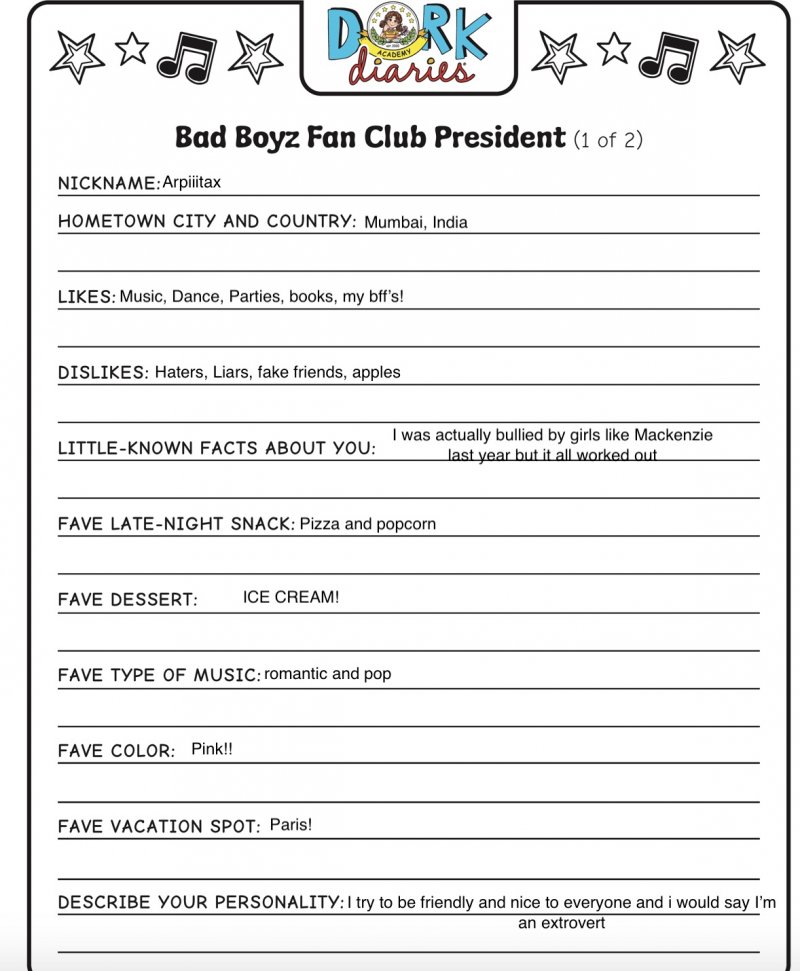 DORK
diaries

Bad Boyz Fan Club President (1 of 2)

NICKNAME: Arpiiitax

HOMETOWN CITY AND COUNTRY: Mumbai, India

LIKES: Music, Dance, Parties, books, my bff's!

DISLIKES: Haters, Liars, fake friends, apples

LITTLE-KNOWN FACTS ABOUT YOU: I was actually bullied by girls like Mackenzie last year but it all worked out

FAVE LATE-NIGHT SNACK: Pizza and popcorn

FAVE DESSERT: ICE CREAM!

FAVE TYPE OF MUSIC: romantic and pop

FAVE COLOR: Pink!!

FAVE VACATION SPOT: Paris!

DESCRIBE YOUR PERSONALITY: I try to be friendly and nice to everyone and i would say I'm an extrovert